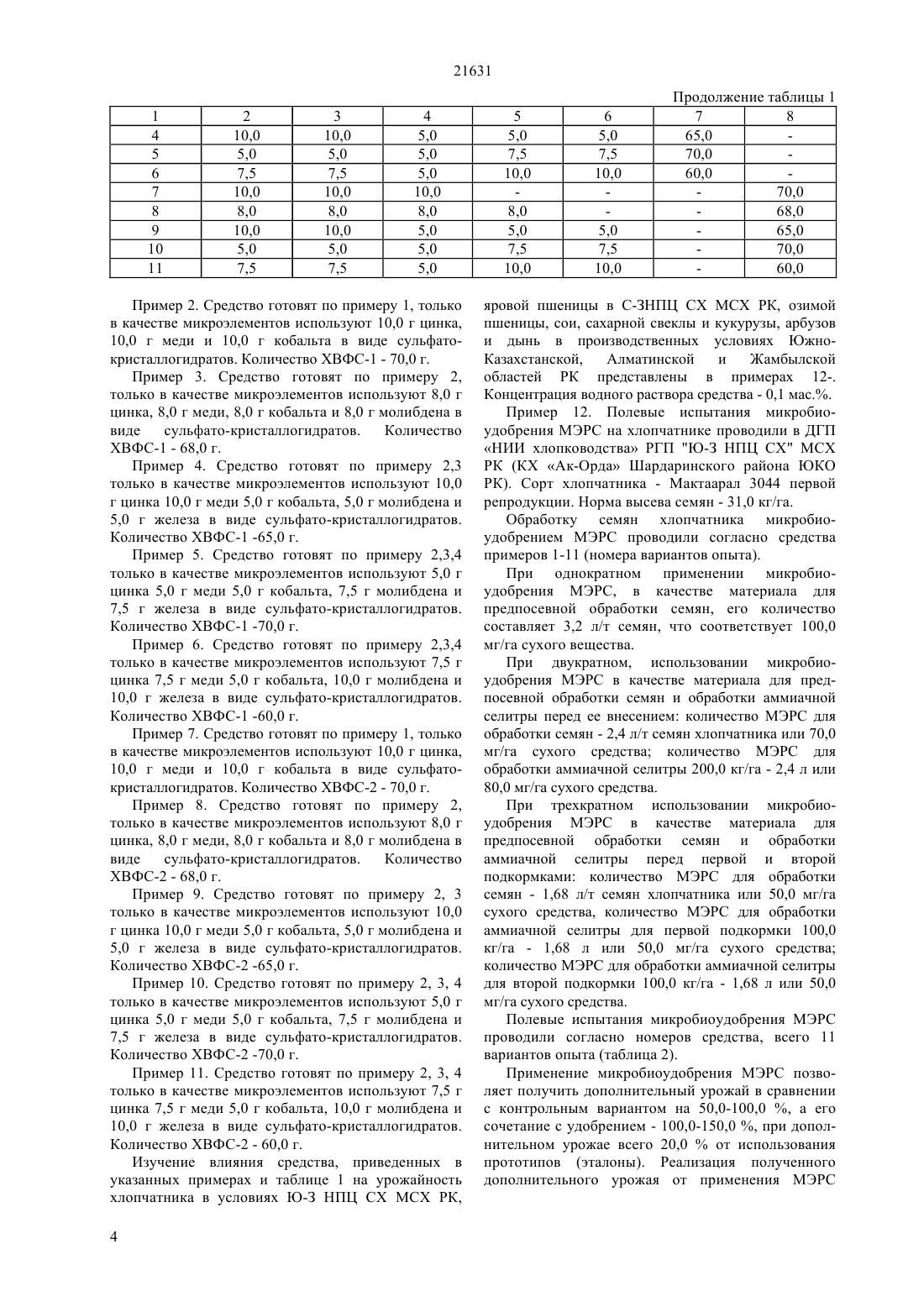 21631

Продолжение таблицы 1

| 1 | 2 | 3 | 4 | 5 | 6 | 7 | 8 |
|---|---|---|---|---|---|---|---|
| 4 | 10,0 | 10,0 | 5,0 | 5,0 | 5,0 | 65,0 | - |
| 5 | 5,0 | 5,0 | 5,0 | 7,5 | 7,5 | 70,0 | - |
| 6 | 7,5 | 7,5 | 5,0 | 10,0 | 10,0 | 60,0 | - |
| 7 | 10,0 | 10,0 | 10,0 | - | - | - | 70,0 |
| 8 | 8,0 | 8,0 | 8,0 | 8,0 | - | - | 68,0 |
| 9 | 10,0 | 10,0 | 5,0 | 5,0 | 5,0 | - | 65,0 |
| 10 | 5,0 | 5,0 | 5,0 | 7,5 | 7,5 | - | 70,0 |
| 11 | 7,5 | 7,5 | 5,0 | 10,0 | 10,0 | - | 60,0 |

Пример 2. Средство готовят по примеру 1, только в качестве микроэлементов используют 10,0 г цинка, 10,0 г меди и 10,0 г кобальта в виде сульфато-кристаллогидратов. Количество ХВФС-1 - 70,0 г.

Пример 3. Средство готовят по примеру 2, только в качестве микроэлементов используют 8,0 г цинка, 8,0 г меди, 8,0 г кобальта и 8,0 г молибдена в виде сульфато-кристаллогидратов. Количество ХВФС-1 - 68,0 г.

Пример 4. Средство готовят по примеру 2,3 только в качестве микроэлементов используют 10,0 г цинка 10,0 г меди 5,0 г кобальта, 5,0 г молибдена и 5,0 г железа в виде сульфато-кристаллогидратов. Количество ХВФС-1 -65,0 г.

Пример 5. Средство готовят по примеру 2,3,4 только в качестве микроэлементов используют 5,0 г цинка 5,0 г меди 5,0 г кобальта, 7,5 г молибдена и 7,5 г железа в виде сульфато-кристаллогидратов. Количество ХВФС-1 -70,0 г.

Пример 6. Средство готовят по примеру 2,3,4 только в качестве микроэлементов используют 7,5 г цинка 7,5 г меди 5,0 г кобальта, 10,0 г молибдена и 10,0 г железа в виде сульфато-кристаллогидратов. Количество ХВФС-1 -60,0 г.

Пример 7. Средство готовят по примеру 1, только в качестве микроэлементов используют 10,0 г цинка, 10,0 г меди и 10,0 г кобальта в виде сульфато-кристаллогидратов. Количество ХВФС-2 - 70,0 г.

Пример 8. Средство готовят по примеру 2, только в качестве микроэлементов используют 8,0 г цинка, 8,0 г меди, 8,0 г кобальта и 8,0 г молибдена в виде сульфато-кристаллогидратов. Количество ХВФС-2 - 68,0 г.

Пример 9. Средство готовят по примеру 2, 3 только в качестве микроэлементов используют 10,0 г цинка 10,0 г меди 5,0 г кобальта, 5,0 г молибдена и 5,0 г железа в виде сульфато-кристаллогидратов. Количество ХВФС-2 -65,0 г.

Пример 10. Средство готовят по примеру 2, 3, 4 только в качестве микроэлементов используют 5,0 г цинка 5,0 г меди 5,0 г кобальта, 7,5 г молибдена и 7,5 г железа в виде сульфато-кристаллогидратов. Количество ХВФС-2 -70,0 г.

Пример 11. Средство готовят по примеру 2, 3, 4 только в качестве микроэлементов используют 7,5 г цинка 7,5 г меди 5,0 г кобальта, 10,0 г молибдена и 10,0 г железа в виде сульфато-кристаллогидратов. Количество ХВФС-2 - 60,0 г.

Изучение влияния средства, приведенных в указанных примерах и таблице 1 на урожайность хлопчатника в условиях Ю-З НПЦ СХ МСХ РК, яровой пшеницы в С-ЗНПЦ СХ МСХ РК, озимой пшеницы, сои, сахарной свеклы и кукурузы, арбузов и дынь в производственных условиях Южно-Казахстанской, Алматинской и Жамбылской областей РК представлены в примерах 12-. Концентрация водного раствора средства - 0,1 мас.%.

Пример 12. Полевые испытания микробиоудобрения МЭРС на хлопчатнике проводили в ДГП «НИИ хлопководства» РГП "Ю-З НПЦ СХ" МСХ РК (КХ «Ак-Орда» Шардаринского района ЮКО РК). Сорт хлопчатника - Мактаарал 3044 первой репродукции. Норма высева семян - 31,0 кг/га.

Обработку семян хлопчатника микробиоудобрением МЭРС проводили согласно средства примеров 1-11 (номера вариантов опыта).

При однократном применении микробиоудобрения МЭРС, в качестве материала для предпосевной обработки семян, его количество составляет 3,2 л/т семян, что соответствует 100,0 мг/га сухого вещества.

При двукратном, использовании микробиоудобрения МЭРС в качестве материала для предпосевной обработки семян и обработки аммиачной селитры перед ее внесением: количество МЭРС для обработки семян - 2,4 л/т семян хлопчатника или 70,0 мг/га сухого средства; количество МЭРС для обработки аммиачной селитры 200,0 кг/га - 2,4 л или 80,0 мг/га сухого средства.

При трехкратном использовании микробиоудобрения МЭРС в качестве материала для предпосевной обработки семян и обработки аммиачной селитры перед первой и второй подкормками: количество МЭРС для обработки семян - 1,68 л/т семян хлопчатника или 50,0 мг/га сухого средства, количество МЭРС для обработки аммиачной селитры для первой подкормки 100,0 кг/га - 1,68 л или 50,0 мг/га сухого средства; количество МЭРС для обработки аммиачной селитры для второй подкормки 100,0 кг/га - 1,68 л или 50,0 мг/га сухого средства.

Полевые испытания микробиоудобрения МЭРС проводили согласно номеров средства, всего 11 вариантов опыта (таблица 2).

Применение микробиоудобрения МЭРС позволяет получить дополнительный урожай в сравнении с контрольным вариантом на 50,0-100,0 %, а его сочетание с удобрением - 100,0-150,0 %, при дополнительном урожае всего 20,0 % от использования прототипов (эталоны). Реализация полученного дополнительного урожая от применения МЭРС

4